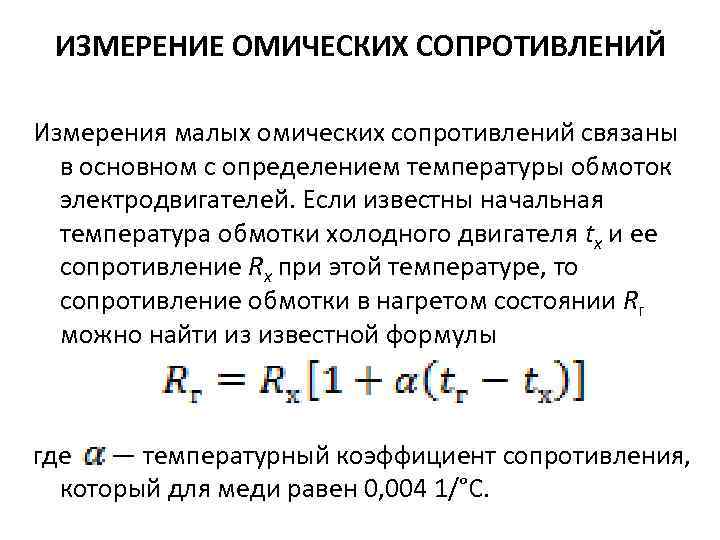 ИЗМЕРЕНИЕ ОМИЧЕСКИХ СОПРОТИВЛЕНИЙ

Измерения малых омических сопротивлений связаны в основном с определением температуры обмоток электродвигателей. Если известны начальная температура обмотки холодного двигателя $t_x$ и ее сопротивление $R_x$ при этой температуре, то сопротивление обмотки в нагретом состоянии $R_г$ можно найти из известной формулы

$R_г = R_х[1 + \alpha(t_г - t_х)]$

где $\alpha$ — температурный коэффициент сопротивления, который для меди равен 0,004 1/°С.